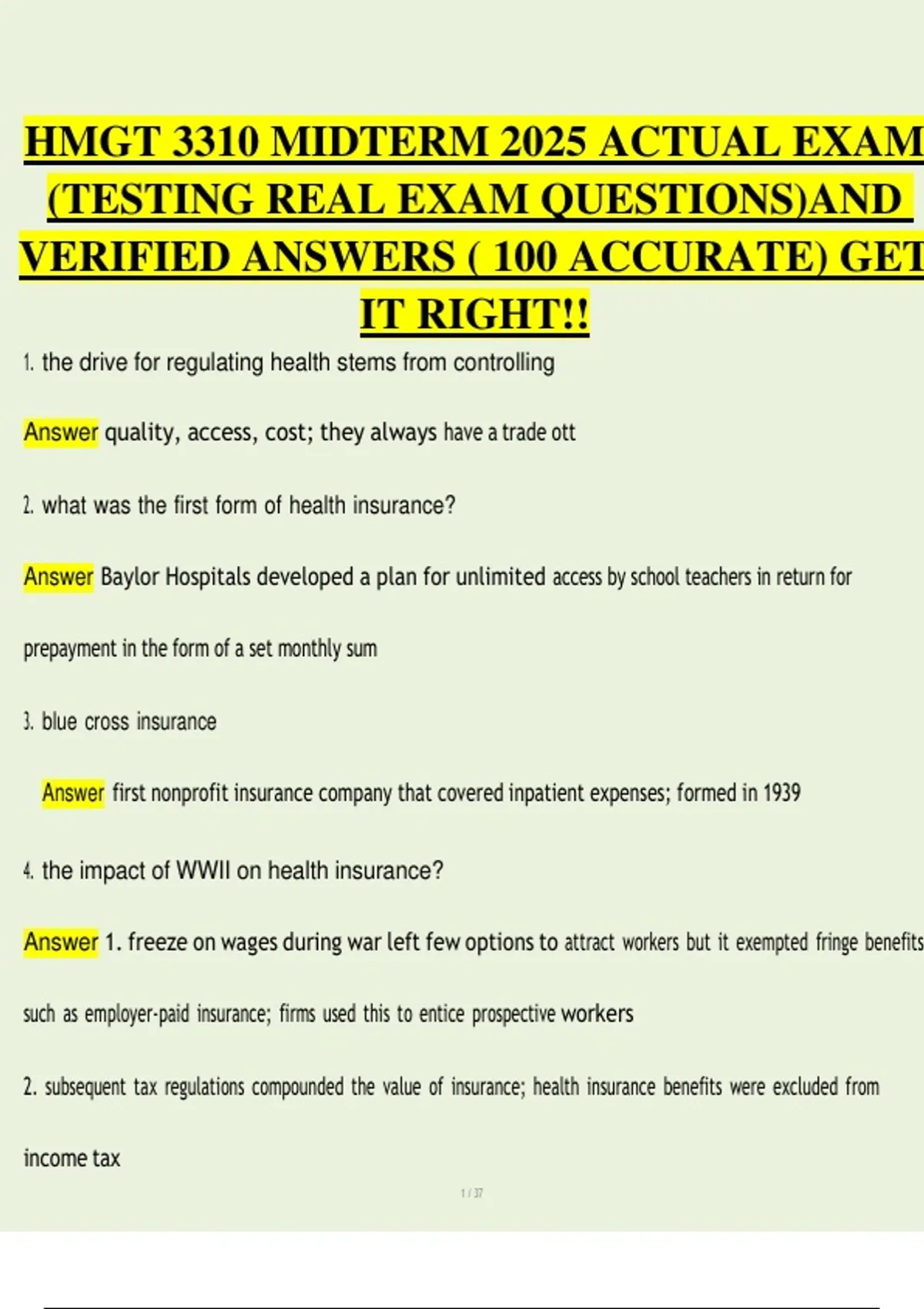 HMGT 3310 MIDTERM 2025 ACTUAL EXAM (TESTING REAL EXAM QUESTIONS)AND VERIFIED ANSWERS ( 100 ACCURATE) GET IT RIGHT!!

1. the drive for regulating health stems from controlling

Answer quality, access, cost; they always have a trade ott

2. what was the first form of health insurance?

Answer Baylor Hospitals developed a plan for unlimited access by school teachers in return for prepayment in the form of a set monthly sum

3. blue cross insurance

Answer first nonprofit insurance company that covered inpatient expenses; formed in 1939

4. the impact of WWII on health insurance?

Answer 1. freeze on wages during war left few options to attract workers but it exempted fringe benefits such as employer-paid insurance; firms used this to entice prospective workers

2. subsequent tax regulations compounded the value of insurance; health insurance benefits were excluded from income tax

1 / 37